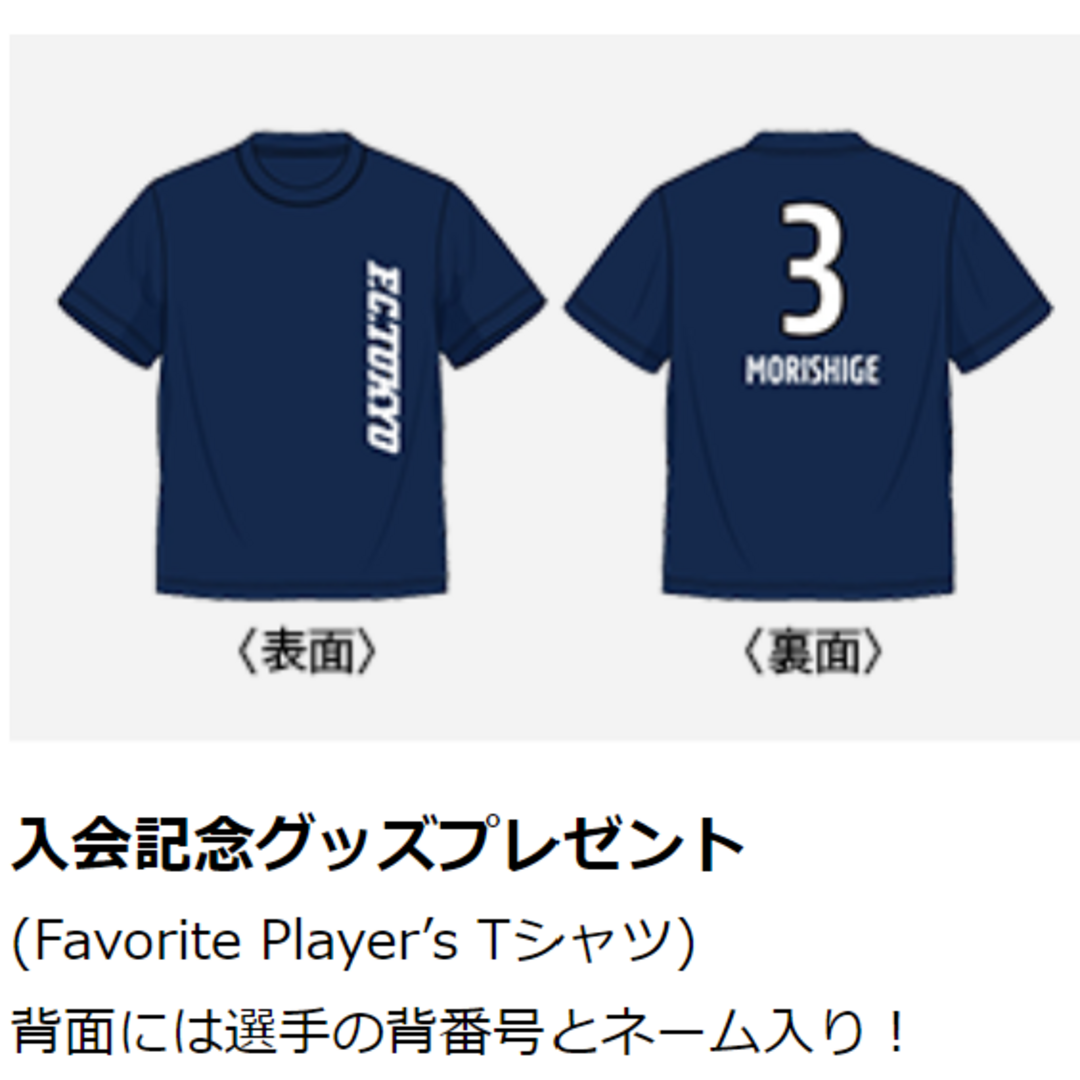 F.C.TOKYO

3
MORISHIGE

〈表面〉

〈裏面〉

入会記念グッズプレゼント

(Favorite Player’s Tシャツ)

背面には選手の背番号とネーム入り！